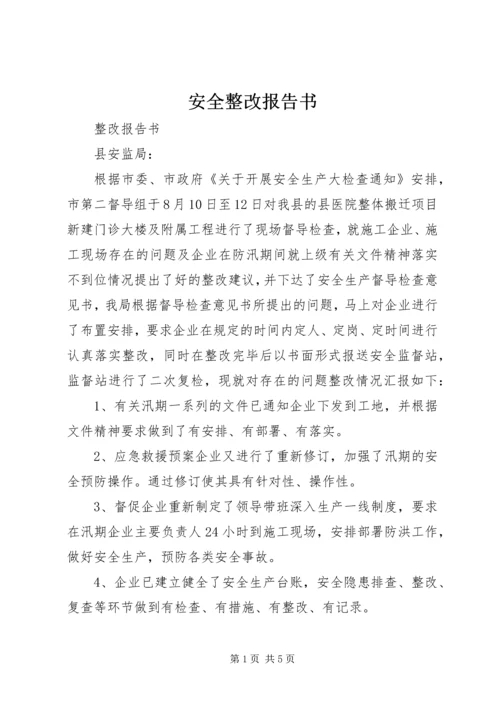 安全整改报告书

整改报告书

县安监局：

根据市委、市政府《关于开展安全生产大检查通知》安排，市第二督导组于8月10日至12日对我县的县医院整体搬迁项目新建门诊大楼及附属工程进行了现场督导检查，就施工企业、施工现场存在的问题及企业在防汛期间就上级有关文件精神落实不到位情况提出了好的整改建议，并下达了安全生产督导检查意见书，我局根据督导检查意见书所提出的问题，马上对企业进行了布置安排，要求企业在规定的时间内定人、定岗、定时间进行认真落实整改，同时在整改完毕后以书面形式报送安全监督站，监督站进行了二次复检，现就对存在的问题整改情况汇报如下：

1、有关汛期一系列的文件已通知企业下发到工地，并根据文件精神要求做到了有安排、有部署、有落实。

2、应急救援预案企业又进行了重新修订，加强了汛期的安全预防操作。通过修订使其具有针对性、操作性。

3、督促企业重新制定了领导带班深入生产一线制度，要求在汛期企业主要负责人24小时到施工现场，安排部署防洪工作，做好安全生产，预防各类安全事故。

4、企业已建立健全了安全生产台账，安全隐患排查、整改、复查等环节做到有检查、有措施、有整改、有记录。

第1页 共5页